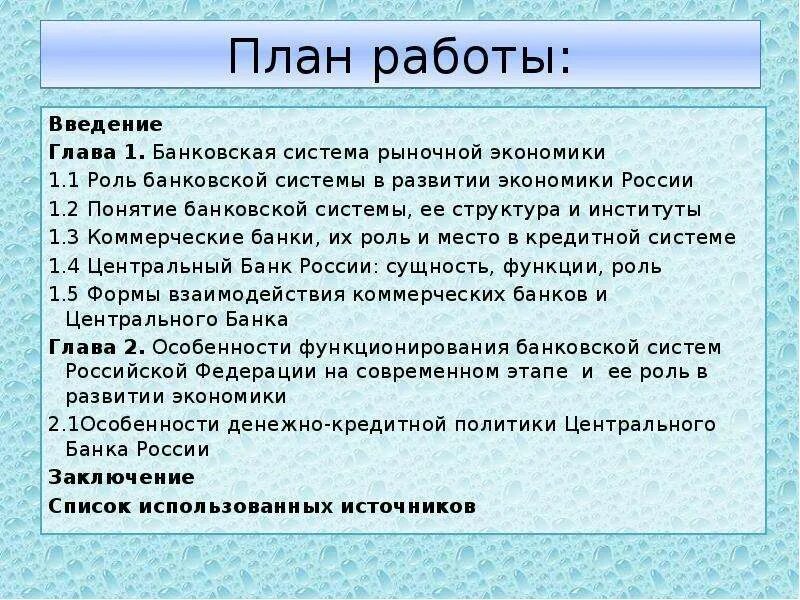 План работы:

Введение
Глава 1. Банковская система рыночной экономики
1.1 Роль банковской системы в развитии экономики России
1.2 Понятие банковской системы, ее структура и институты
1.3 Коммерческие банки, их роль и место в кредитной системе
1.4 Центральный Банк России: сущность, функции, роль
1.5 Формы взаимодействия коммерческих банков и Центрального Банка
Глава 2. Особенности функционирования банковской систем Российской Федерации на современном этапе и ее роль в развитии экономики
2.1Особенности денежно-кредитной политики Центрального Банка России
Заключение
Список использованных источников